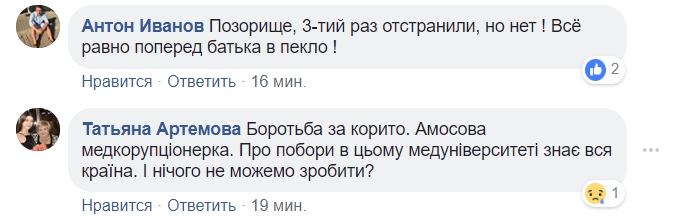 Антон Иванов Позорище, 3-тий раз отстранили, но нет ! Всё равно поперед батька в пекло !

2

Нравится · Ответить · 16 мин.

Татьяна Артемова Боротьба за корито. Амосова медкорупціонерка. Про побори в цьому медуніверситеті знає вся країна. І нічого не можемо зробити?

1

Нравится · Ответить · 19 мин.